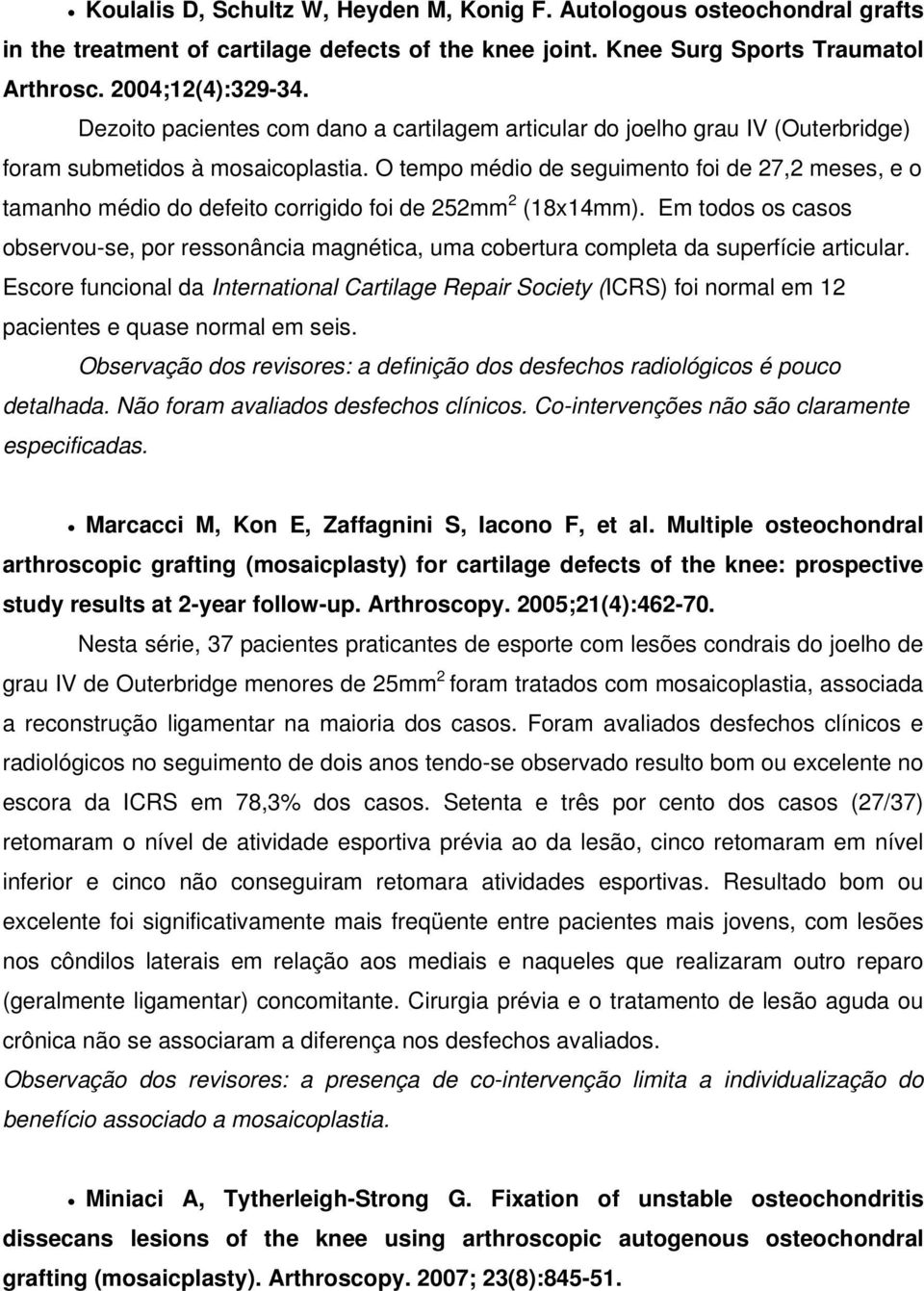 • Koulalis D, Schultz W, Heyden M, Konig F. Autologous osteochondral grafts in the treatment of cartilage defects of the knee joint. Knee Surg Sports Traumatol Arthrosc. 2004;12(4):329-34.

Dezoito pacientes com dano a cartilagem articular do joelho grau IV (Outerbridge) foram submetidos à mosaicoplastia. O tempo médio de seguimento foi de 27,2 meses, e o tamanho médio do defeito corrigido foi de 252mm$^2$ (18x14mm). Em todos os casos observou-se, por ressonância magnética, uma cobertura completa da superfície articular. Escore funcional da International Cartilage Repair Society (ICRS) foi normal em 12 pacientes e quase normal em seis.

Observação dos revisores: a definição dos desfechos radiológicos é pouco detalhada. Não foram avaliados desfechos clínicos. Co-intervenções não são claramente especificadas.

• Marcacci M, Kon E, Zaffagnini S, Iacono F, et al. Multiple osteochondral arthroscopic grafting (mosaicplasty) for cartilage defects of the knee: prospective study results at 2-year follow-up. Arthroscopy. 2005;21(4):462-70.

Nesta série, 37 pacientes praticantes de esporte com lesões condrais do joelho de grau IV de Outerbridge menores de 25mm$^2$ foram tratados com mosaicoplastia, associada a reconstrução ligamentar na maioria dos casos. Foram avaliados desfechos clínicos e radiológicos no seguimento de dois anos tendo-se observado resulto bom ou excelente no escora da ICRS em 78,3% dos casos. Setenta e três por cento dos casos (27/37) retomaram o nível de atividade esportiva prévia ao da lesão, cinco retomaram em nível inferior e cinco não conseguiram retomara atividades esportivas. Resultado bom ou excelente foi significativamente mais freqüente entre pacientes mais jovens, com lesões nos côndilos laterais em relação aos mediais e naqueles que realizaram outro reparo (geralmente ligamentar) concomitante. Cirurgia prévia e o tratamento de lesão aguda ou crônica não se associaram a diferença nos desfechos avaliados.

Observação dos revisores: a presença de co-intervenção limita a individualização do benefício associado a mosaicoplastia.

• Miniaci A, Tytherleigh-Strong G. Fixation of unstable osteochondritis dissecans lesions of the knee using arthroscopic autogenous osteochondral grafting (mosaicplasty). Arthroscopy. 2007; 23(8):845-51.